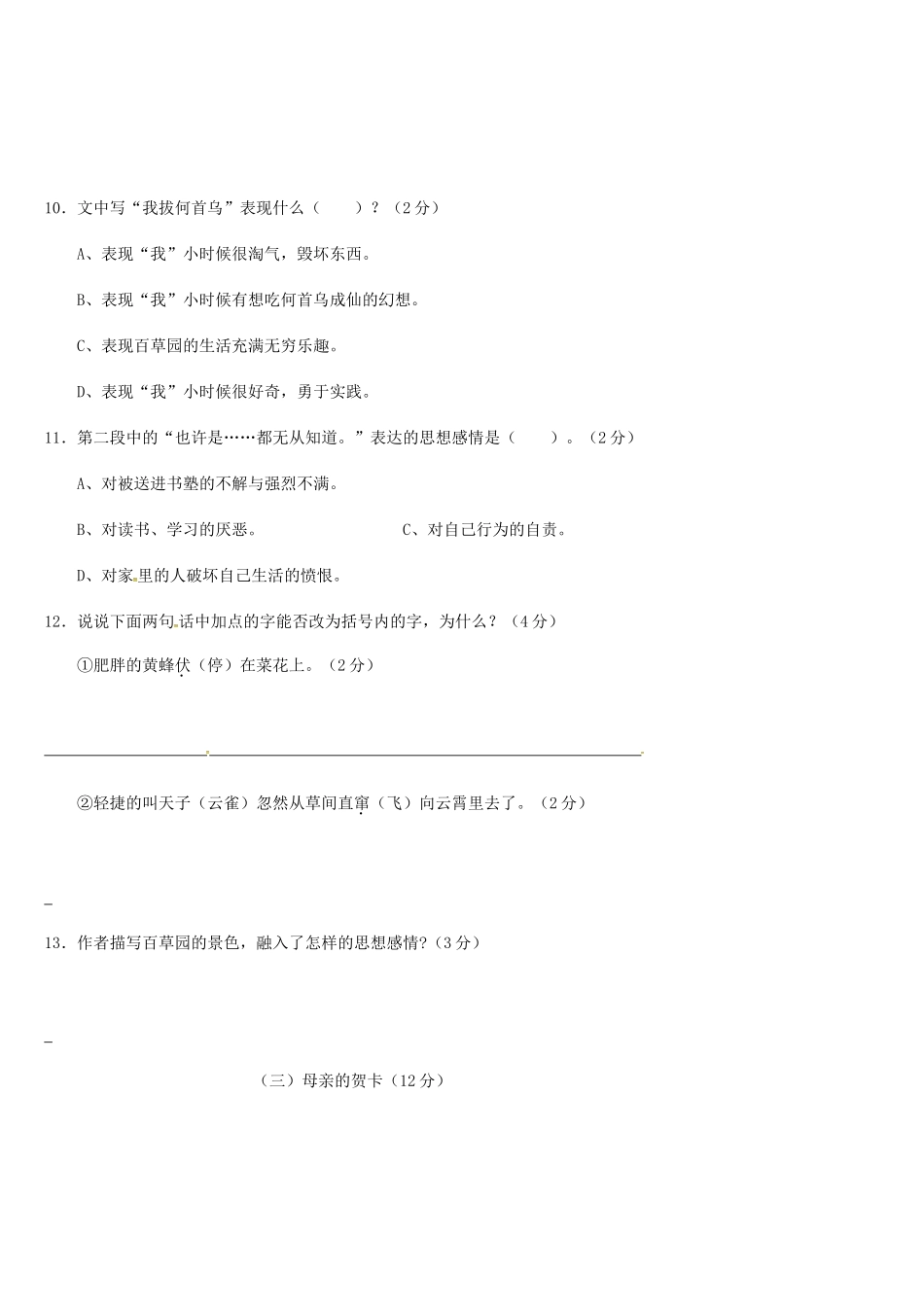 10．文中写“我拔何首乌”表现什么（　　）？（2分）

A、表现“我”小时候很淘气，毁坏东西。

B、表现“我”小时候有想吃何首乌成仙的幻想。

C、表现百草园的生活充满无穷乐趣。

D、表现“我”小时候很好奇，勇于实践。

11．第二段中的“也许是……都无从知道。”表达的思想感情是（　　）。（2分）

A、对被送进书塾的不解与强烈不满。

B、对读书、学习的厌恶。　　　　　　C、对自己行为的自责。

D、对家里的人破坏自己生活的愤恨。

12．说说下面两句话中加点的字能否改为括号内的字，为什么？（4分）

①肥胖的黄蜂伏（停）在菜花上。（2分）

②轻捷的叫天子（云雀）忽然从草间直窜（飞）向云霄里去了。（2分）

13．作者描写百草园的景色，融入了怎样的思想感情?（3分）

（三）母亲的贺卡（12分）